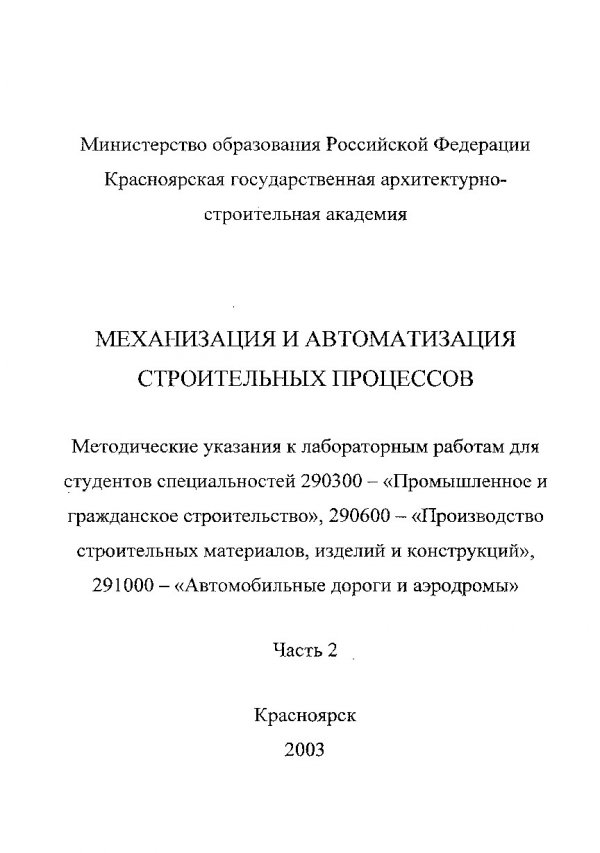 Министерство образования Российской Федерации
Красноярская государственная архитектурно-строительная академия

МЕХАНИЗАЦИЯ И АВТОМАТИЗАЦИЯ СТРОИТЕЛЬНЫХ ПРОЦЕССОВ

Методические указания к лабораторным работам для студентов специальностей 290300 – «Промышленное и гражданское строительство», 290600 – «Производство строительных материалов, изделий и конструкций», 291000 – «Автомобильные дороги и аэродромы»

Часть 2

Красноярск
2003